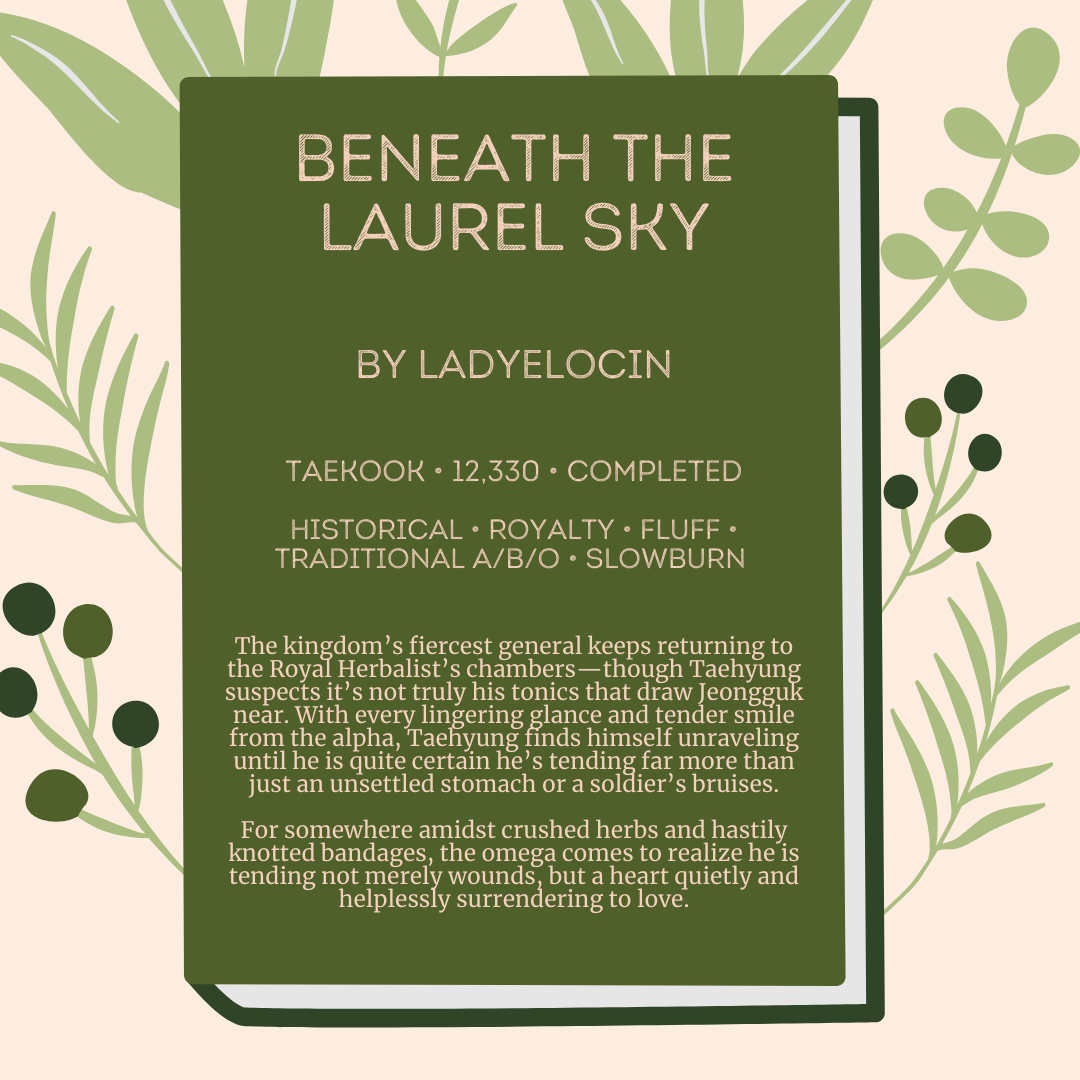 BENEATH THE LAUREL SKY

BY LADYELOCIN

TAEKOOK • 12,330 • COMPLETED

HISTORICAL • ROYALTY • FLUFF • TRADITIONAL A/B/O • SLOWBURN

The kingdom's fiercest general keeps returning to the Royal Herbalist's chambers—though Taehyung suspects it's not truly his tonics that draw Jeongguk near. With every lingering glance and tender smile from the alpha, Taehyung finds himself unraveling until he is quite certain he's tending far more than just an unsettled stomach or a soldier's bruises.

For somewhere amidst crushed herbs and hastily knotted bandages, the omega comes to realize he is tending not merely wounds, but a heart quietly and helplessly surrendering to love.